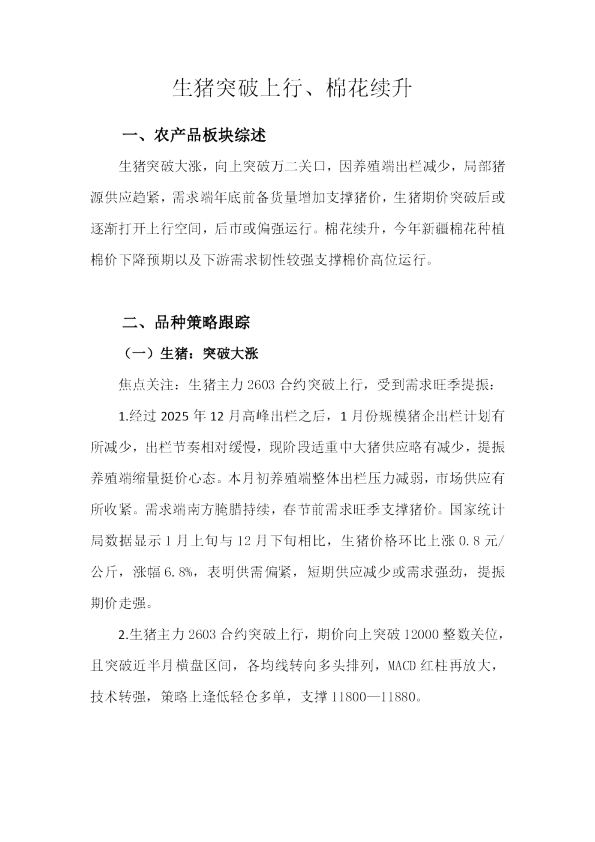 生猪突破上行、棉花续升

一、农产品板块综述

生猪突破大涨，向上突破万二关口，因养殖端出栏减少，局部猪源供应趋紧，需求端年底前备货量增加支撑猪价，生猪期价突破后或逐渐打开上行空间，后市或偏强运行。棉花续升，今年新疆棉花种植棉价下降预期以及下游需求韧性较强支撑棉价高位运行。

二、品种策略跟踪

（一）生猪：突破大涨

焦点关注：生猪主力2603合约突破上行，受到需求旺季提振：

1.经过2025年12月高峰出栏之后，1月份规模猪企出栏计划有所减少，出栏节奏相对缓慢，现阶段适重中大猪供应略有减少，提振养殖端缩量挺价心态。本月初养殖端整体出栏压力减弱，市场供应有所收紧。需求端南方腌腊持续，春节前需求旺季支撑猪价。国家统计局数据显示1月上旬与12月下旬相比，生猪价格环比上涨0.8元/公斤，涨幅6.8%，表明供需偏紧，短期供应减少或需求强劲，提振期价走强。

2.生猪主力2603合约突破上行，期价向上突破12000整数关位，且突破近半月横盘区间，各均线转向多头排列，MACD红柱再放大，技术转强，策略上逢低轻仓多单，支撑11800—11880。